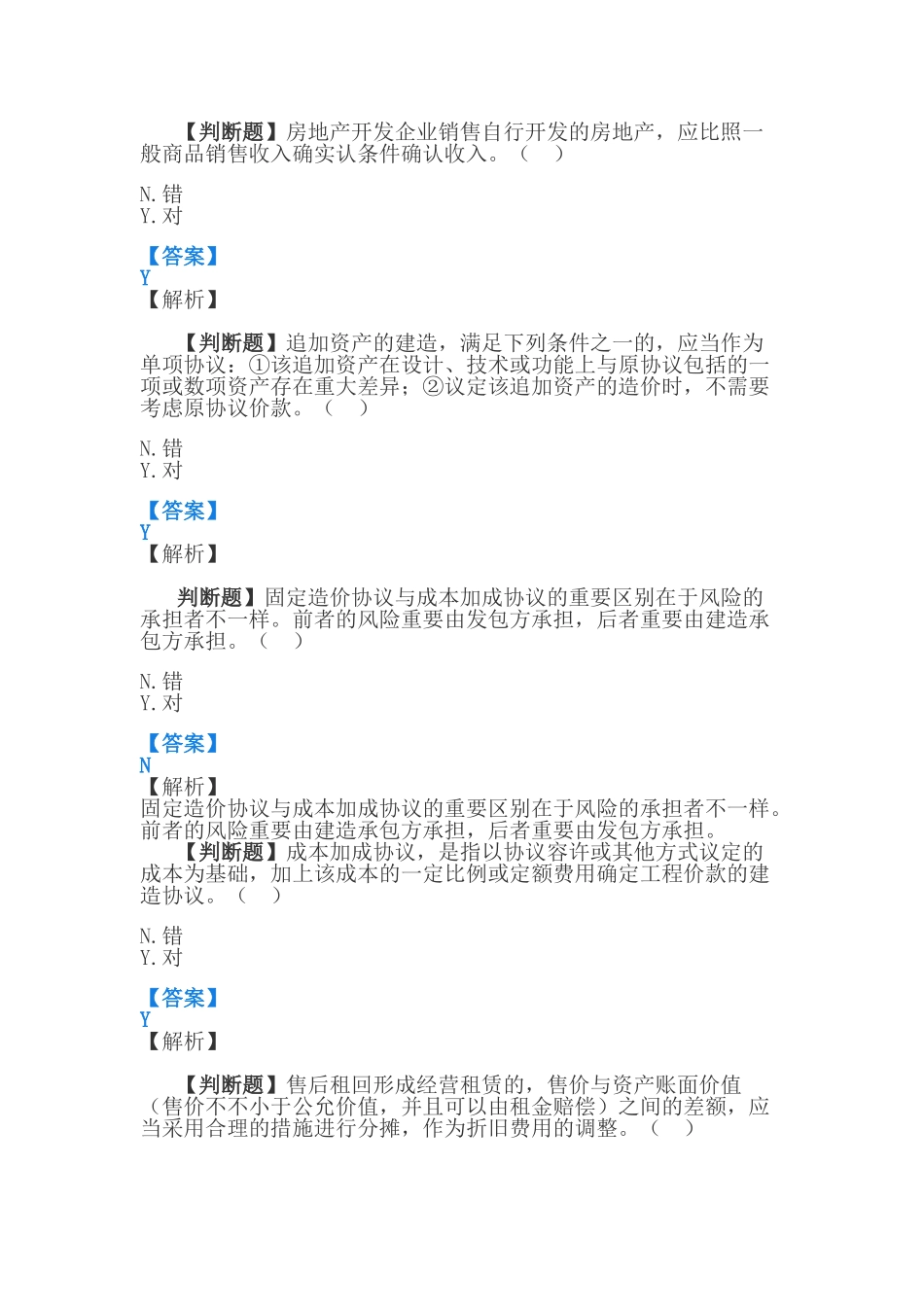 【判断题】房地产开发企业销售自行开发的房地产，应比照一般商品销售收入确实认条件确认收入。（　）

N. 错
Y. 对

【答案】
Y
【解析】

【判断题】追加资产的建造，满足下列条件之一的，应当作为单项协议：①该追加资产在设计、技术或功能上与原协议包括的一项或数项资产存在重大差异；②议定该追加资产的造价时，不需要考虑原协议价款。（　）

N. 错
Y. 对

【答案】
Y
【解析】

判断题】固定造价协议与成本加成协议的重要区别在于风险的承担者不一样。前者的风险重要由发包方承担，后者重要由建造承包方承担。（　）

N. 错
Y. 对

【答案】
N
【解析】
固定造价协议与成本加成协议的重要区别在于风险的承担者不一样。前者的风险重要由建造承包方承担，后者重要由发包方承担。
【判断题】成本加成协议，是指以协议容许或其他方式议定的成本为基础，加上该成本的一定比例或定额费用确定工程价款的建造协议。（　）

N. 错
Y. 对

【答案】
Y
【解析】

【判断题】售后租回形成经营租赁的，售价与资产账面价值（售价不不小于公允价值，并且可以由租金赔偿）之间的差额，应当采用合理的措施进行分摊，作为折旧费用的调整。（　）